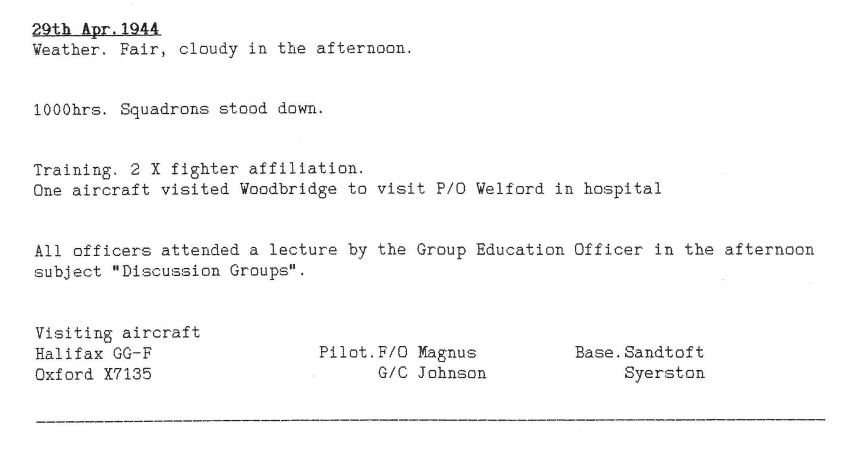 29th Apr.1944
Weather. Fair, cloudy in the afternoon.

1000hrs. Squadrons stood down.

Training. 2 X fighter affiliation.
One aircraft visited Woodbridge to visit P/O Welford in hospital

All officers attended a lecture by the Group Education Officer in the afternoon subject "Discussion Groups".

Visiting aircraft
Halifax GG-F Pilot.F/O Magnus Base.Sandtoft
Oxford X7135 G/C Johnson Syerston